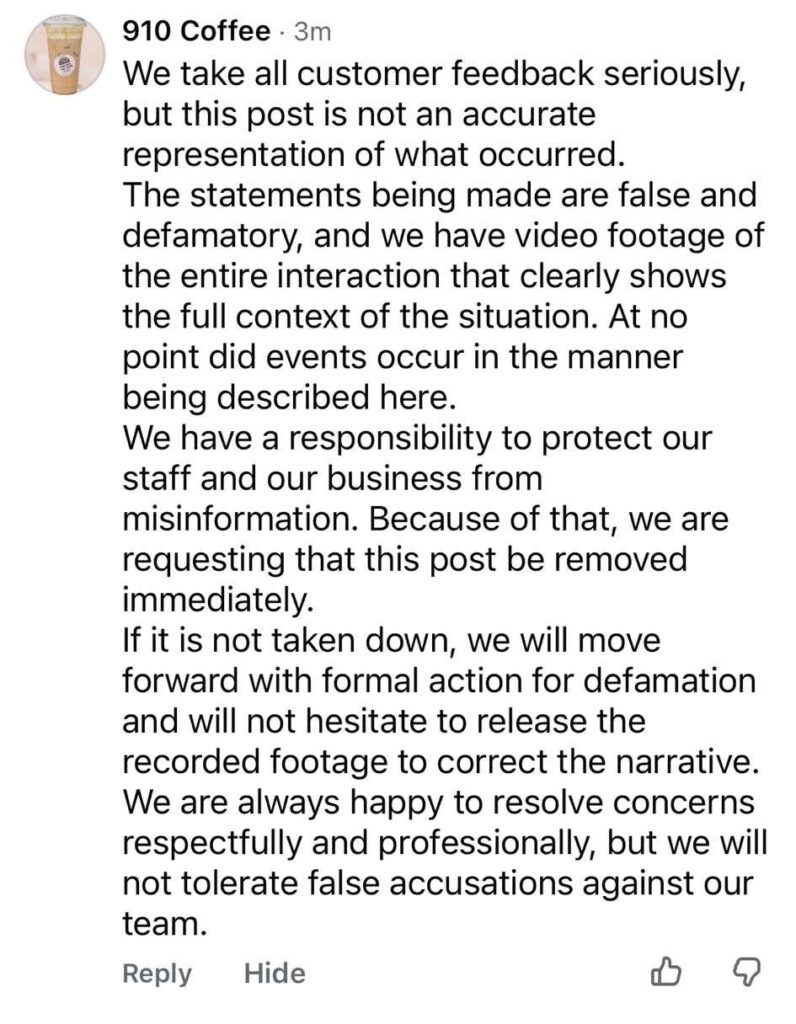 910 Coffee · 3m
We take all customer feedback seriously, but this post is not an accurate representation of what occurred.
The statements being made are false and defamatory, and we have video footage of the entire interaction that clearly shows the full context of the situation. At no point did events occur in the manner being described here.
We have a responsibility to protect our staff and our business from misinformation. Because of that, we are requesting that this post be removed immediately.
If it is not taken down, we will move forward with formal action for defamation and will not hesitate to release the recorded footage to correct the narrative.
We are always happy to resolve concerns respectfully and professionally, but we will not tolerate false accusations against our team.

Reply Hide